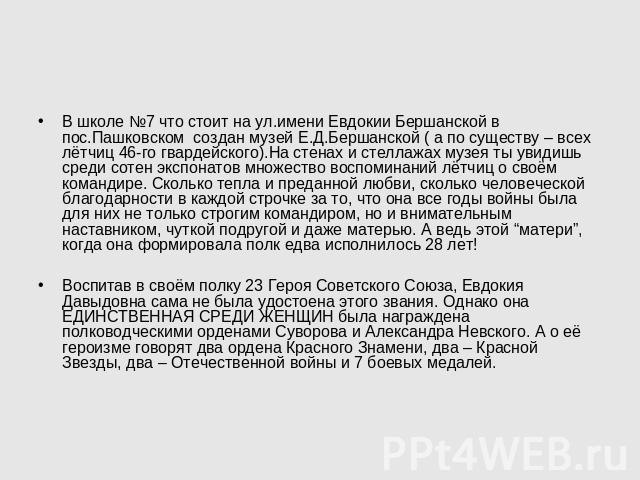 • В школе №7 что стоит на ул.имени Евдокии Бершанской в пос.Пашковском создан музей Е.Д.Бершанской ( а по существу – всех лётчиц 46-го гвардейского).На стенах и стеллажах музея ты увидишь среди сотен экспонатов множество воспоминаний лётчиц о своём командире. Сколько тепла и преданной любви, сколько человеческой благодарности в каждой строчке за то, что она все годы войны была для них не только строгим командиром, но и внимательным наставником, чуткой подругой и даже матерью. А ведь этой “матери”, когда она формировала полк едва исполнилось 28 лет!

• Воспитав в своём полку 23 Героя Советского Союза, Евдокия Давыдовна сама не была удостоена этого звания. Однако она ЕДИНСТВЕННАЯ СРЕДИ ЖЕНЩИН была награждена полководческими орденами Суворова и Александра Невского. А о её героизме говорят два ордена Красного Знамени, два – Красной Звезды, два – Отечественной войны и 7 боевых медалей.

PPt4WEB.ru